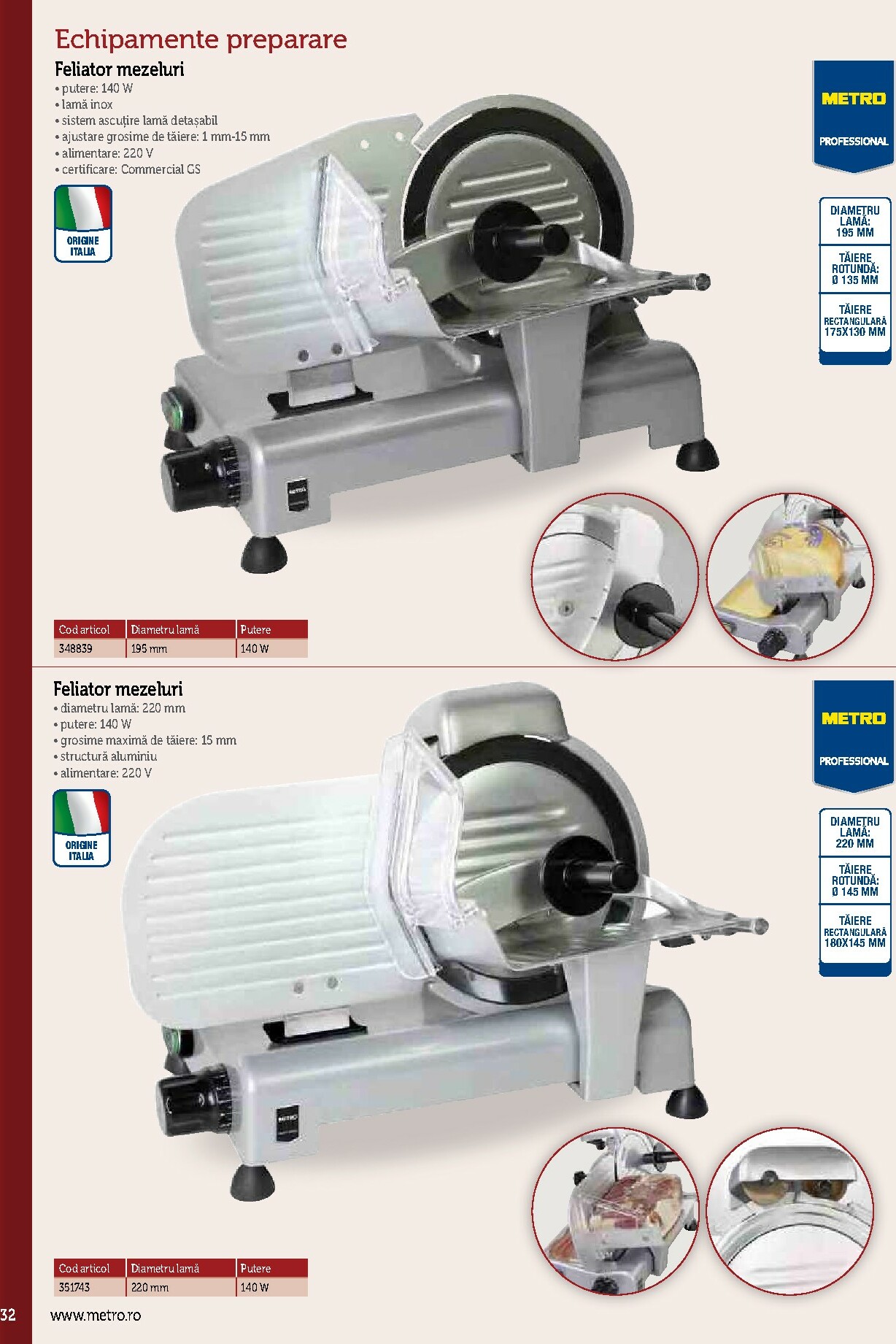 Echipamente preparare

Feliator mezeluri

• putere: 140 W
• lamă inox
• sistem ascuțire lamă detașabil
• ajustare grosime de tăiere: 1 mm-15 mm
• alimentare: 220 V
• certificare: Commercial GS

ORIGINE
ITALIA

METRO
PROFESSIONAL

DIAMETRU
LAMĂ:
195 MM

TĂIERE
ROTUNDĂ:
Ø 135 MM

TĂIERE
RECTANGULARĂ
175X130 MM

| Cod articol | Diametru lamă | Putere |
|---|---|---|
| 348839 | 195 mm | 140 W |

Feliator mezeluri

• diametru lamă: 220 mm
• putere: 140 W
• grosime maximă de tăiere: 15 mm
• structură aluminiu
• alimentare: 220 V

ORIGINE
ITALIA

METRO
PROFESSIONAL

DIAMETRU
LAMĂ:
220 MM

TĂIERE
ROTUNDĂ:
Ø 145 MM

TĂIERE
RECTANGULARĂ
180X145 MM

| Cod articol | Diametru lamă | Putere |
|---|---|---|
| 351743 | 220 mm | 140 W |

32 www.metro.ro